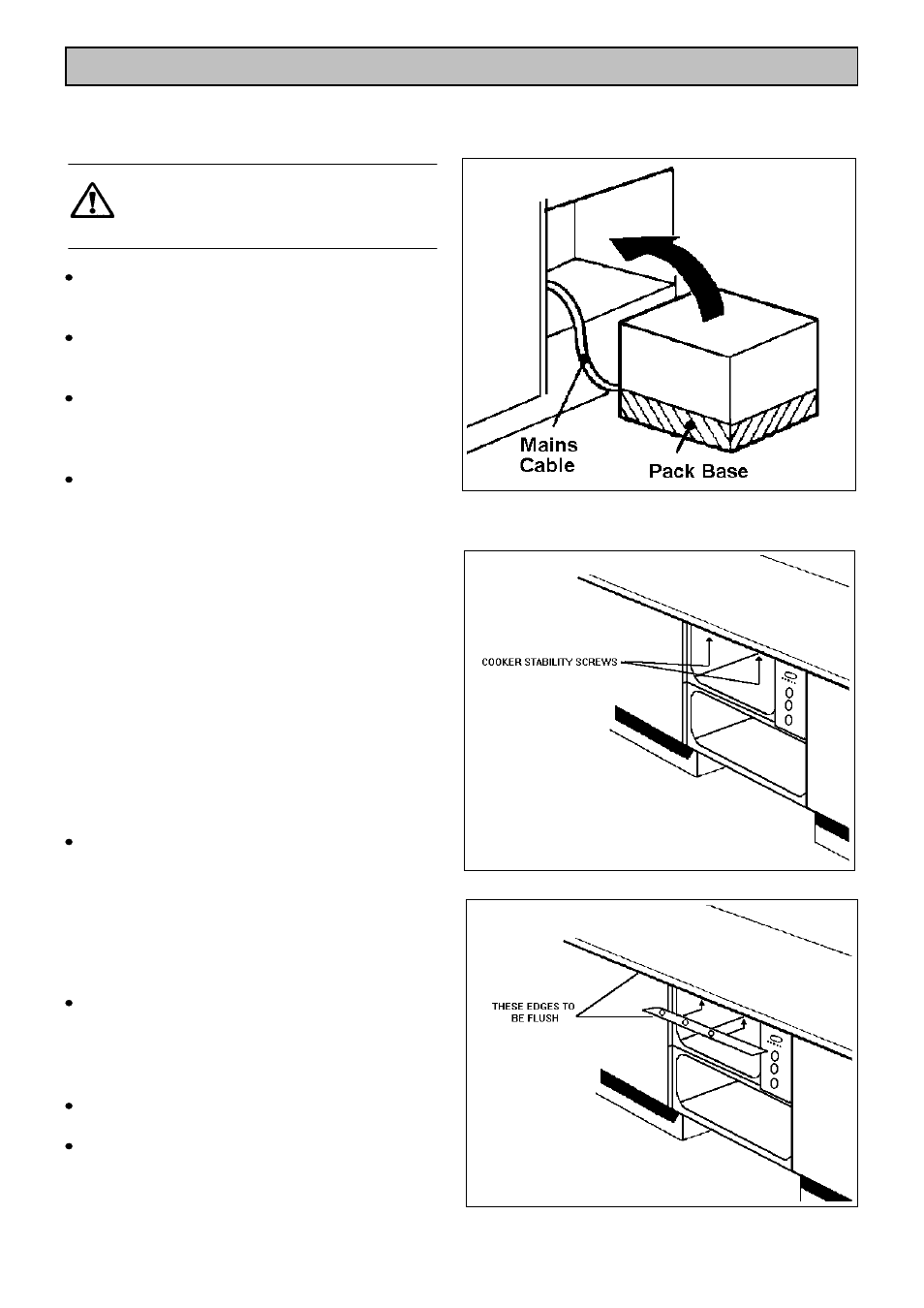 Mains Cable

Pack Base

COOKER STABILITY SCREWS

THESE EDGES TO BE FLUSH